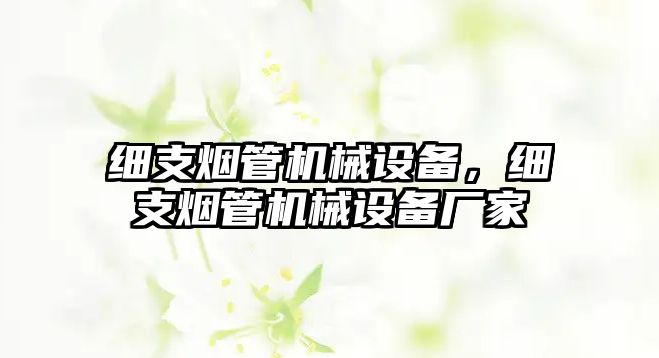 细支烟管机械设备，细支烟管机械设备厂家